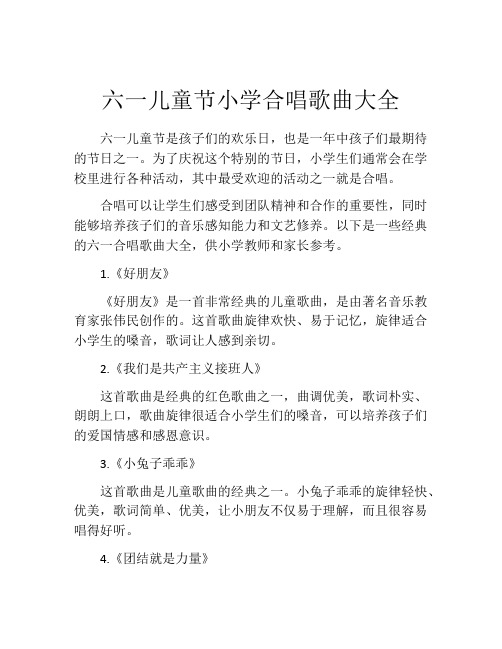 六一儿童节小学合唱歌曲大全

六一儿童节是孩子们的欢乐日，也是一年中孩子们最期待的节日之一。为了庆祝这个特别的节日，小学生们通常会在学校里进行各种活动，其中最受欢迎的活动之一就是合唱。

合唱可以让学生们感受到团队精神和合作的重要性，同时能够培养孩子们的音乐感知能力和文艺修养。以下是一些经典的六一合唱歌曲大全，供小学教师和家长参考。

1.《好朋友》

《好朋友》是一首非常经典的儿童歌曲，是由著名音乐教育家张伟民创作的。这首歌曲旋律欢快、易于记忆，旋律适合小学生的嗓音，歌词让人感到亲切。

2.《我们是共产主义接班人》

这首歌曲是经典的红色歌曲之一，曲调优美，歌词朴实、朗朗上口，歌曲旋律很适合小学生们的嗓音，可以培养孩子们的爱国情感和感恩意识。

3.《小兔子乖乖》

这首歌曲是儿童歌曲的经典之一。小兔子乖乖的旋律轻快、优美，歌词简单、优美，让小朋友不仅易于理解，而且很容易唱得好听。

4.《团结就是力量》